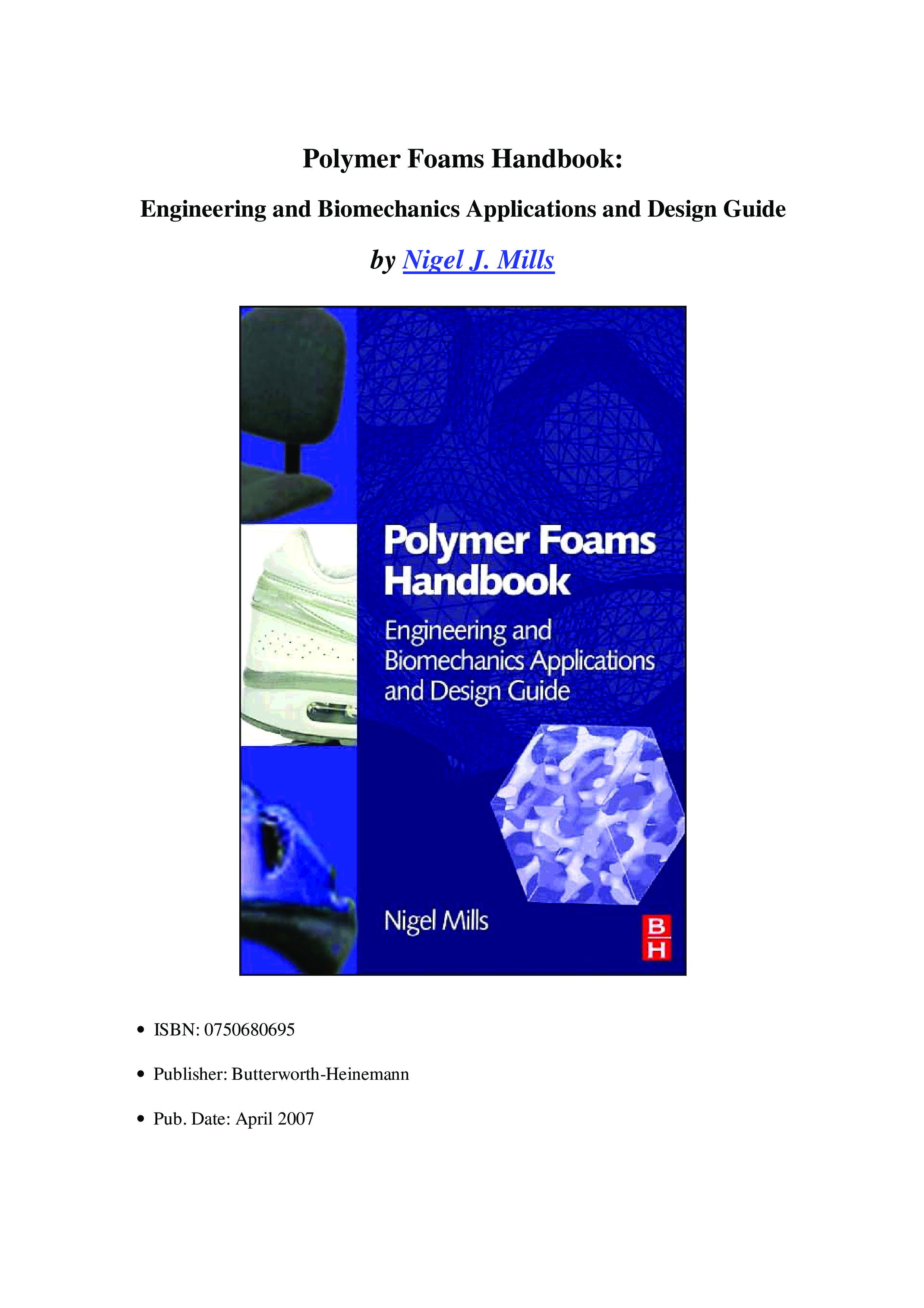 Polymer Foams Handbook:

Engineering and Biomechanics Applications and Design Guide

by Nigel J. Mills

Polymer Foams Handbook

Engineering and Biomechanics Applications and Design Guide

Nigel Mills

B H

• ISBN: 0750680695

• Publisher: Butterworth-Heinemann

• Pub. Date: April 2007